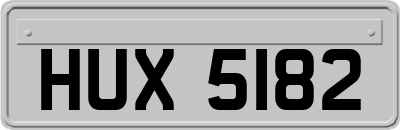 HUX 5182